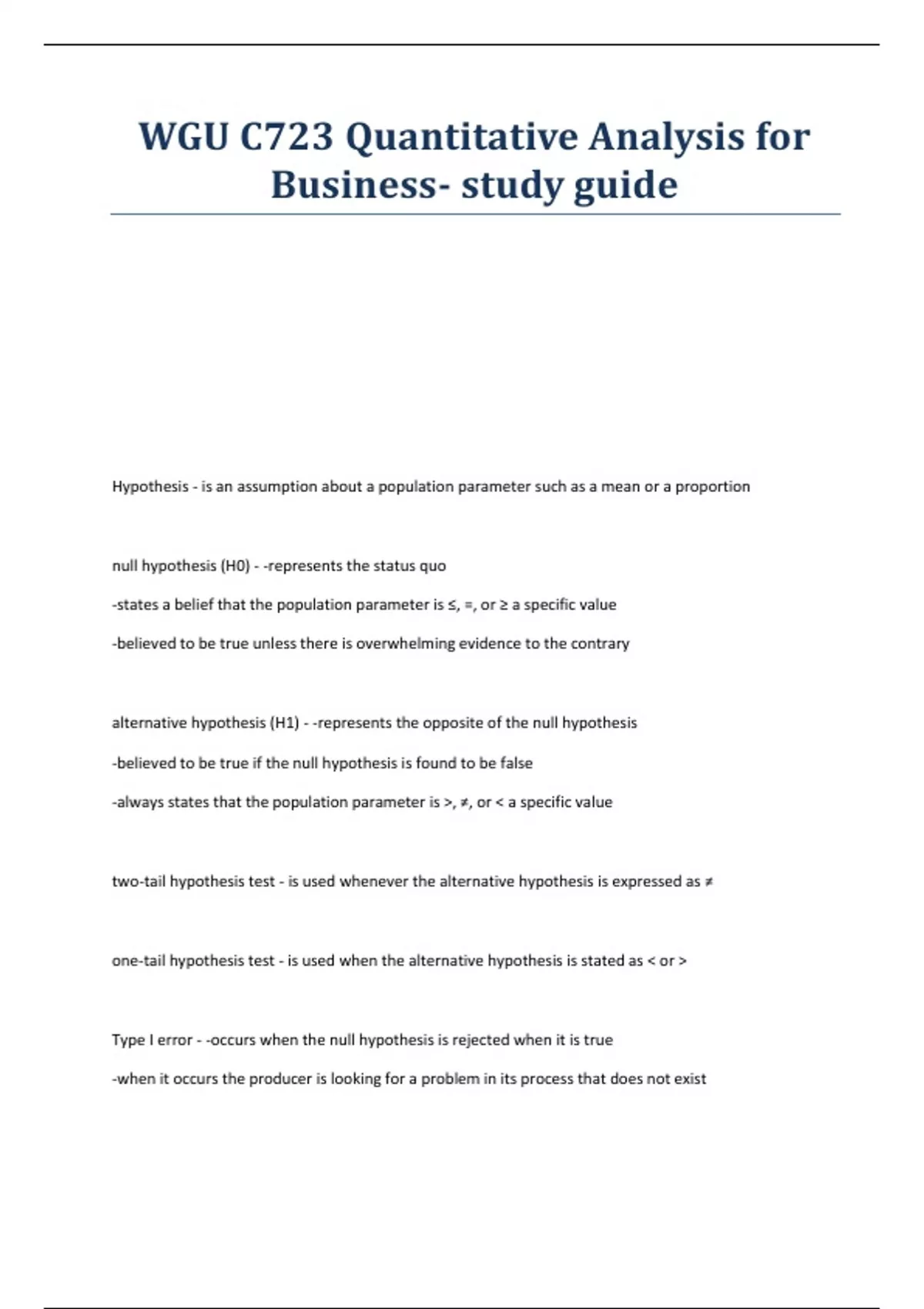 WGU C723 Quantitative Analysis for Business- study guide

Hypothesis - is an assumption about a population parameter such as a mean or a proportion

null hypothesis (H0) - -represents the status quo

-states a belief that the population parameter is ≤, =, or ≥ a specific value

-believed to be true unless there is overwhelming evidence to the contrary

alternative hypothesis (H1) - -represents the opposite of the null hypothesis

-believed to be true if the null hypothesis is found to be false

-always states that the population parameter is >, ≠, or < a specific value

two-tail hypothesis test - is used whenever the alternative hypothesis is expressed as ≠

one-tail hypothesis test - is used when the alternative hypothesis is stated as < or >

Type I error - -occurs when the null hypothesis is rejected when it is true

-when it occurs the producer is looking for a problem in its process that does not exist